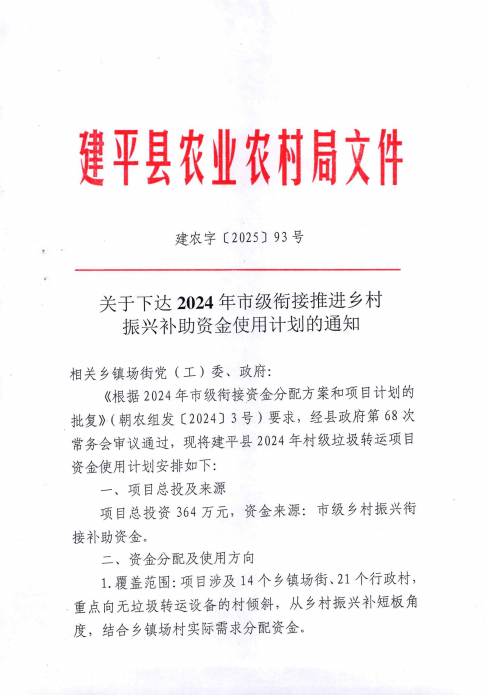 建平县农业农村局文件

建农字〔2025〕93号

关于下达2024年市级衔接推进乡村振兴补助资金使用计划的通知

相关乡镇场街党（工）委、政府：

《根据2024年市级衔接资金分配方案和项目计划的批复》（朝农组发〔2024〕3号）要求，经县政府第68次常务会审议通过，现将建平县2024年村级垃圾转运项目资金使用计划安排如下：

一、项目总投及来源

项目总投资364万元，资金来源：市级乡村振兴衔接补助资金。

二、资金分配及使用方向

1.覆盖范围：项目涉及14个乡镇场街、21个行政村，重点向无垃圾转运设备的村倾斜，从乡村振兴补短板角度，结合乡镇场村实际需求分配资金。